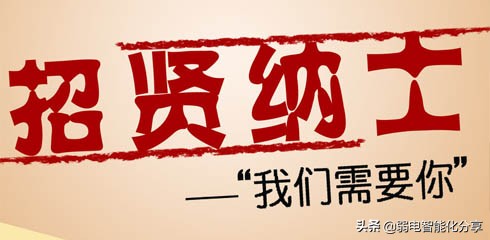 招贤纳士

—“我们需要你”

头条 @弱电智能化分享